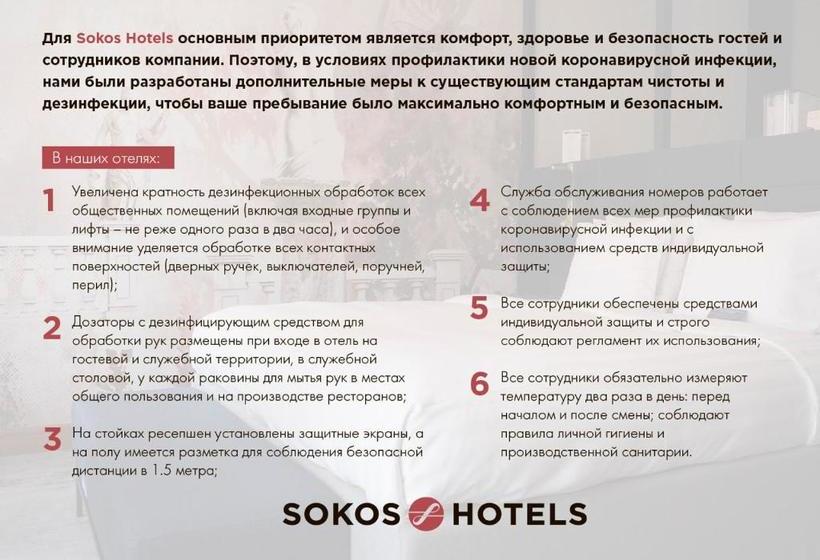 Для Sokos Hotels основным приоритетом является комфорт, здоровье и безопасность гостей и сотрудников компании. Поэтому, в условиях профилактики новой коронавирусной инфекции, нами были разработаны дополнительные меры к существующим стандартам чистоты и дезинфекции, чтобы ваше пребывание было максимально комфортным и безопасным.

В наших отелях:

1 Увеличена кратность дезинфекционных обработок всех общественных помещений (включая входные группы и лифты – не реже одного раза в два часа), и особое внимание уделяется обработке всех контактных поверхностей (дверных ручек, выключателей, поручней, перил);

2 Дозаторы с дезинфицирующим средством для обработки рук размещены при входе в отель на гостевой и служебной территории, в служебной столовой, у каждой раковины для мытья рук в местах общего пользования и на производстве ресторанов;

3 На стойках ресепшен установлены защитные экраны, а на полу имеется разметка для соблюдения безопасной дистанции в 1.5 метра;

4 Служба обслуживания номеров работает с соблюдением всех мер профилактики коронавирусной инфекции и с использованием средств индивидуальной защиты;

5 Все сотрудники обеспечены средствами индивидуальной защиты и строго соблюдают регламент их использования;

6 Все сотрудники обязательно измеряют температуру два раза в день: перед началом и после смены; соблюдают правила личной гигиены и производственной санитарии.

SOKOS HOTELS